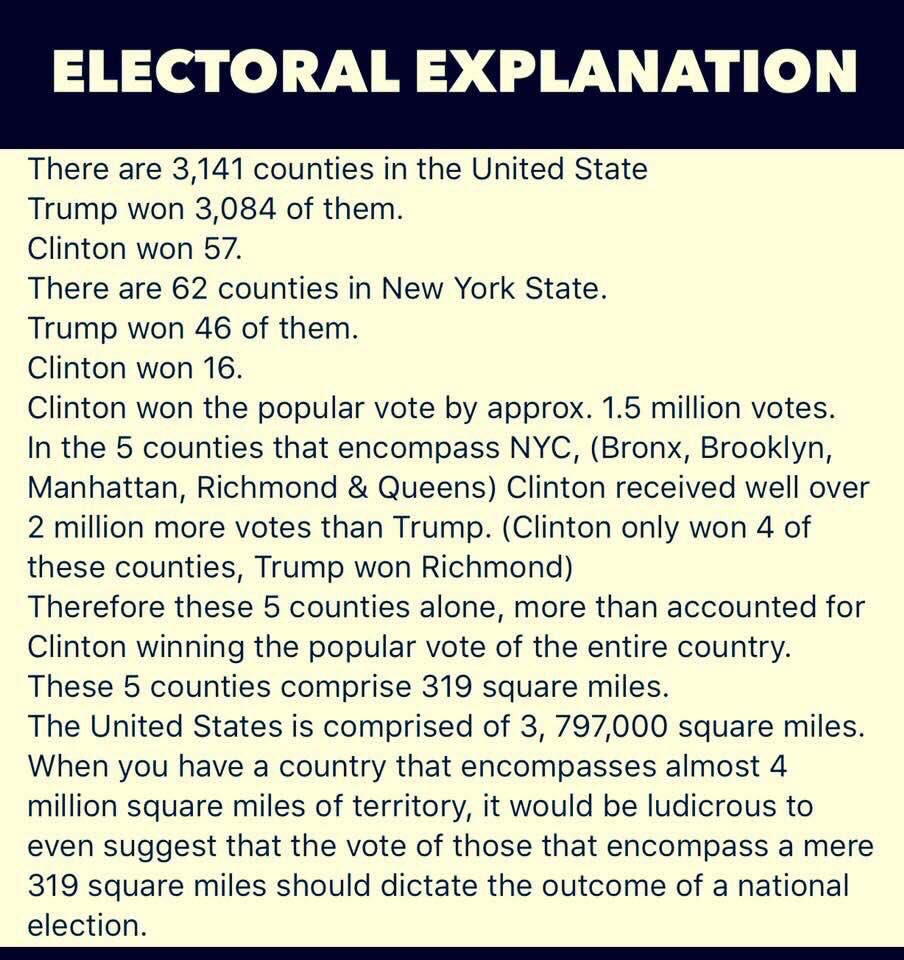 ELECTORAL EXPLANATION

There are 3,141 counties in the United State
Trump won 3,084 of them.
Clinton won 57.
There are 62 counties in New York State.
Trump won 46 of them.
Clinton won 16.
Clinton won the popular vote by approx. 1.5 million votes.
In the 5 counties that encompass NYC, (Bronx, Brooklyn, Manhattan, Richmond & Queens) Clinton received well over 2 million more votes than Trump. (Clinton only won 4 of these counties, Trump won Richmond)
Therefore these 5 counties alone, more than accounted for Clinton winning the popular vote of the entire country.
These 5 counties comprise 319 square miles.
The United States is comprised of 3, 797,000 square miles.
When you have a country that encompasses almost 4 million square miles of territory, it would be ludicrous to even suggest that the vote of those that encompass a mere 319 square miles should dictate the outcome of a national election.